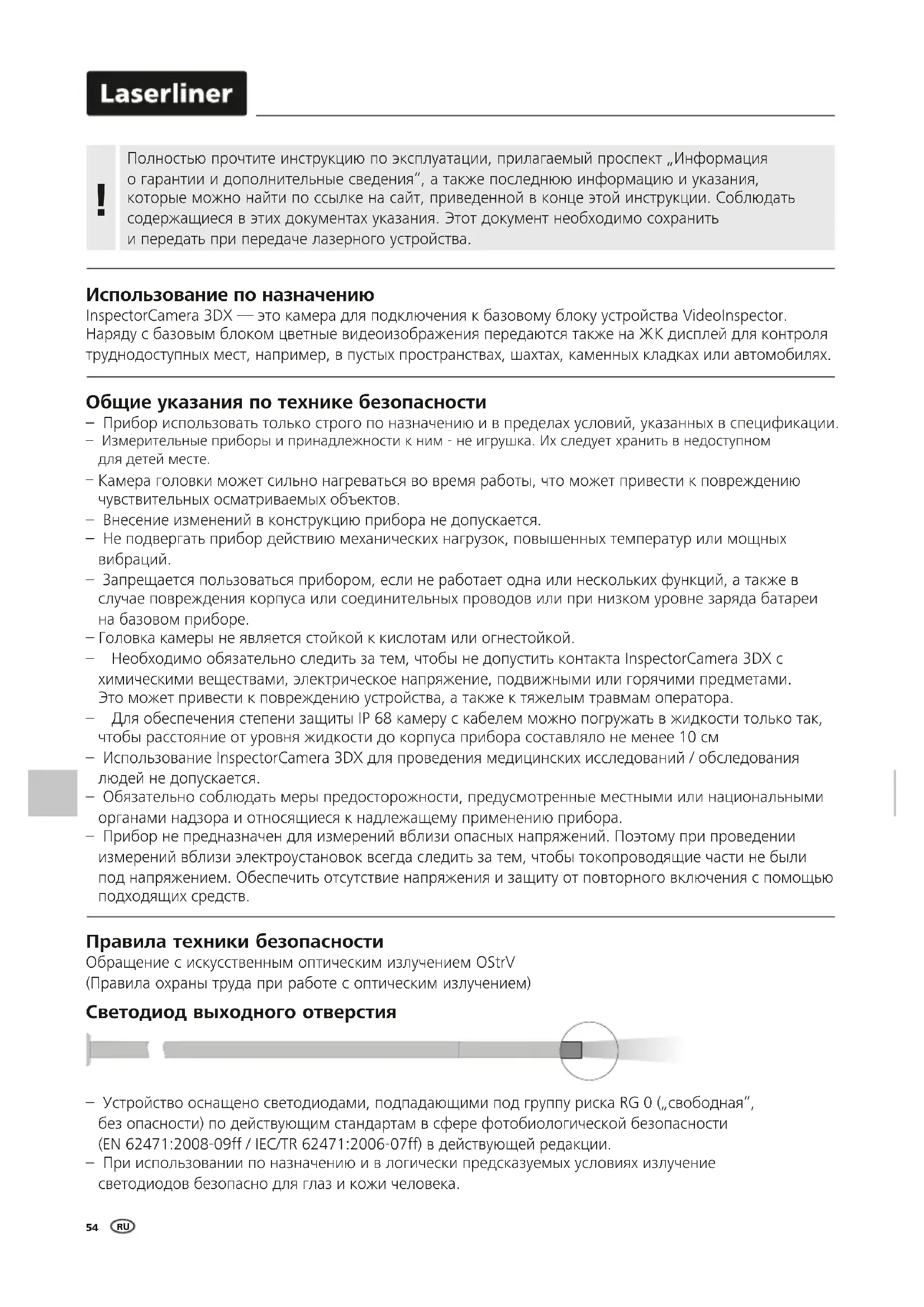 Laserliner

!

Полностью прочтите инструкцию по эксплуатации, прилагаемый проспект „Информация о гарантии и дополнительные сведения“, а также последнюю информацию и указания, которые можно найти по ссылке на сайт, приведенной в конце этой инструкции. Соблюдать содержащиеся в этих документах указания. Этот документ необходимо сохранить и передать при передаче лазерного устройства.

Использование по назначению
InspectorCamera 3DX — это камера для подключения к базовому блоку устройства VideoInspector. Наряду с базовым блоком цветные видеоизображения передаются также на ЖК дисплей для контроля труднодоступных мест, например, в пустых пространствах, шахтах, каменных кладках или автомобилях.

Общие указания по технике безопасности
– Прибор использовать только строго по назначению и в пределах условий, указанных в спецификации.
– Измерительные приборы и принадлежности к ним - не игрушка. Их следует хранить в недоступном для детей месте.
– Камера головки может сильно нагреваться во время работы, что может привести к повреждению чувствительных осматриваемых объектов.
– Внесение изменений в конструкцию прибора не допускается.
– Не подвергать прибор действию механических нагрузок, повышенных температур или мощных вибраций.
– Запрещается пользоваться прибором, если не работает одна или нескольких функций, а также в случае повреждения корпуса или соединительных проводов или при низком уровне заряда батареи на базовом приборе.
– Головка камеры не является стойкой к кислотам или огнестойкой.
– Необходимо обязательно следить за тем, чтобы не допустить контакта InspectorCamera 3DX с химическими веществами, электрическое напряжение, подвижными или горячими предметами. Это может привести к повреждению устройства, а также к тяжелым травмам оператора.
– Для обеспечения степени защиты IP 68 камеру с кабелем можно погружать в жидкости только так, чтобы расстояние от уровня жидкости до корпуса прибора составляло не менее 10 см
– Использование InspectorCamera 3DX для проведения медицинских исследований / обследования людей не допускается.
– Обязательно соблюдать меры предосторожности, предусмотренные местными или национальными органами надзора и относящиеся к надлежащему применению прибора.
– Прибор не предназначен для измерений вблизи опасных напряжений. Поэтому при проведении измерений вблизи электроустановок всегда следить за тем, чтобы токопроводящие части не были под напряжением. Обеспечить отсутствие напряжения и защиту от повторного включения с помощью подходящих средств.

Правила техники безопасности
Обращение с искусственным оптическим излучением OStrV
(Правила охраны труда при работе с оптическим излучением)

Светодиод выходного отверстия

– Устройство оснащено светодиодами, подпадающими под группу риска RG 0 („свободная“, без опасности) по действующим стандартам в сфере фотобиологической безопасности (EN 62471:2008-09ff / IEC/TR 62471:2006-07ff) в действующей редакции.
– При использовании по назначению и в логически предсказуемых условиях излучение светодиодов безопасно для глаз и кожи человека.

54 RU